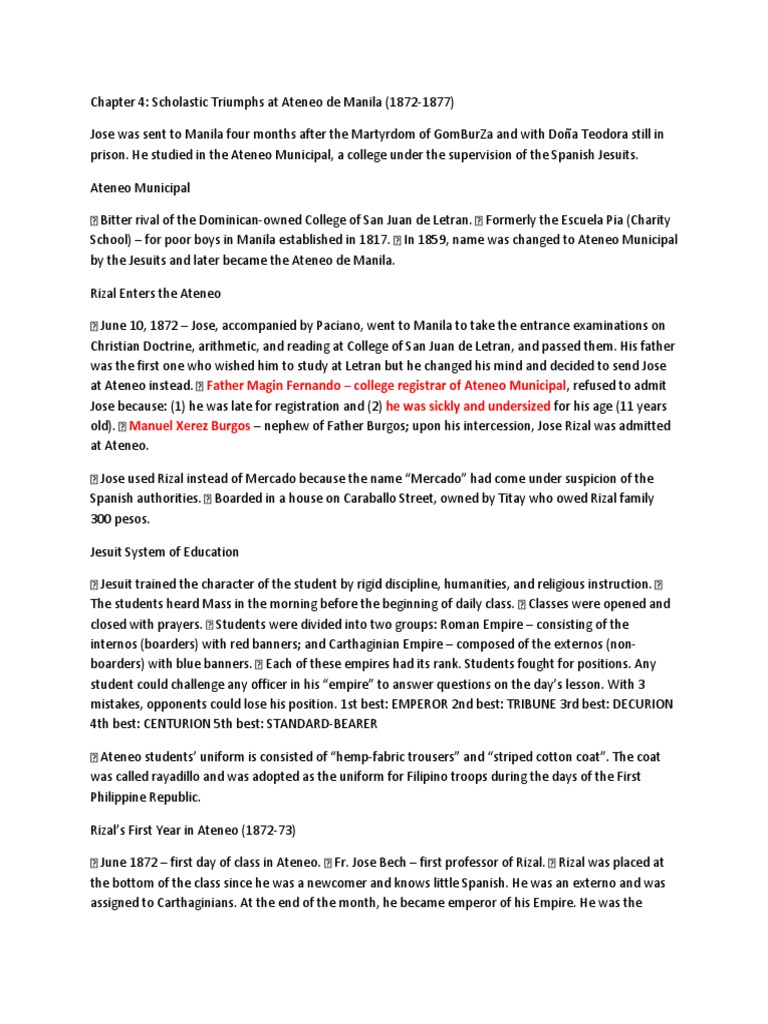 Chapter 4: Scholastic Triumphs at Ateneo de Manila (1872-1877)

Jose was sent to Manila four months after the Martyrdom of GomBurZa and with Doña Teodora still in prison. He studied in the Ateneo Municipal, a college under the supervision of the Spanish Jesuits.

Ateneo Municipal

 Bitter rival of the Dominican-owned College of San Juan de Letran.  Formerly the Escuela Pia (Charity School) – for poor boys in Manila established in 1817.  In 1859, name was changed to Ateneo Municipal by the Jesuits and later became the Ateneo de Manila.

Rizal Enters the Ateneo

 June 10, 1872 – Jose, accompanied by Paciano, went to Manila to take the entrance examinations on Christian Doctrine, arithmetic, and reading at College of San Juan de Letran, and passed them. His father was the first one who wished him to study at Letran but he changed his mind and decided to send Jose at Ateneo instead.  Father Magin Fernando – college registrar of Ateneo Municipal, refused to admit Jose because: (1) he was late for registration and (2) he was sickly and undersized for his age (11 years old).  Manuel Xerez Burgos – nephew of Father Burgos; upon his intercession, Jose Rizal was admitted at Ateneo.

 Jose used Rizal instead of Mercado because the name "Mercado" had come under suspicion of the Spanish authorities.  Boarded in a house on Caraballo Street, owned by Titay who owed Rizal family 300 pesos.

Jesuit System of Education

 Jesuit trained the character of the student by rigid discipline, humanities, and religious instruction.  The students heard Mass in the morning before the beginning of daily class.  Classes were opened and closed with prayers.  Students were divided into two groups: Roman Empire – consisting of the internos (boarders) with red banners; and Carthaginian Empire – composed of the externos (non-boarders) with blue banners.  Each of these empires had its rank. Students fought for positions. Any student could challenge any officer in his "empire" to answer questions on the day's lesson. With 3 mistakes, opponents could lose his position. 1st best: EMPEROR 2nd best: TRIBUNE 3rd best: DECURION 4th best: CENTURION 5th best: STANDARD-BEARER

 Ateneo students' uniform is consisted of "hemp-fabric trousers" and "striped cotton coat". The coat was called rayadillo and was adopted as the uniform for Filipino troops during the days of the First Philippine Republic.

Rizal's First Year in Ateneo (1872-73)

 June 1872 – first day of class in Ateneo.  Fr. Jose Bech – first professor of Rizal.  Rizal was placed at the bottom of the class since he was a newcomer and knows little Spanish. He was an externo and was assigned to Carthaginians. At the end of the month, he became emperor of his Empire. He was the